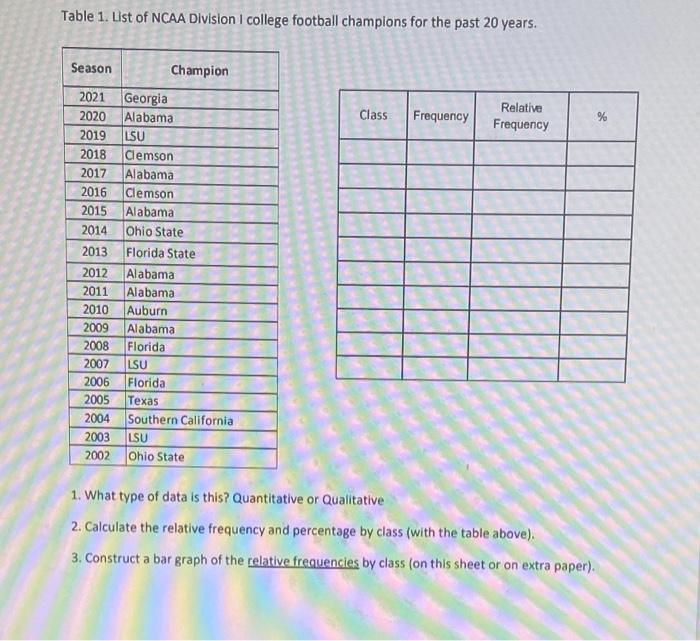 Table 1. List of NCAA Division I college football champions for the past 20 years.

| Season | Champion |
|---|---|
| 2021 | Georgia |
| 2020 | Alabama |
| 2019 | LSU |
| 2018 | Clemson |
| 2017 | Alabama |
| 2016 | Clemson |
| 2015 | Alabama |
| 2014 | Ohio State |
| 2013 | Florida State |
| 2012 | Alabama |
| 2011 | Alabama |
| 2010 | Auburn |
| 2009 | Alabama |
| 2008 | Florida |
| 2007 | LSU |
| 2006 | Florida |
| 2005 | Texas |
| 2004 | Southern California |
| 2003 | LSU |
| 2002 | Ohio State |

| Class | Frequency | Relative Frequency | % |
|---|---|---|---|
| | | | |
| | | | |
| | | | |
| | | | |
| | | | |
| | | | |
| | | | |
| | | | |
| | | | |
| | | | |

1. What type of data is this? Quantitative or Qualitative

2. Calculate the relative frequency and percentage by class (with the table above).

3. Construct a bar graph of the relative frequencies by class (on this sheet or on extra paper).